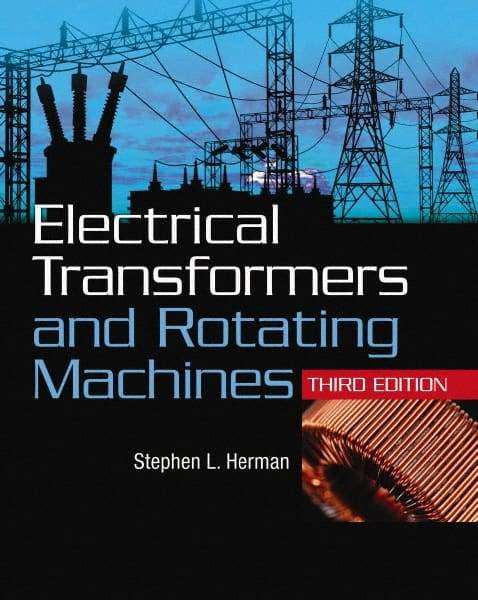 Electrical Transformers and Rotating Machines

THIRD EDITION

Stephen L. Herman